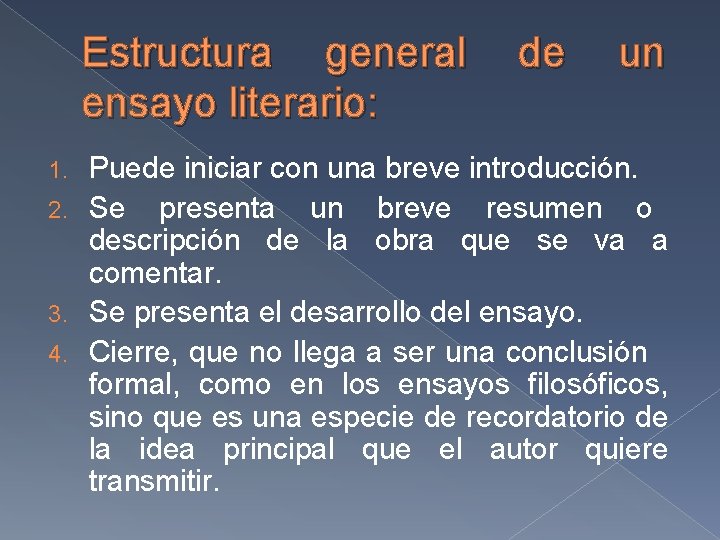 Estructura general de un ensayo literario:

1. Puede iniciar con una breve introducción.
2. Se presenta un breve resumen o descripción de la obra que se va a comentar.
3. Se presenta el desarrollo del ensayo.
4. Cierre, que no llega a ser una conclusión formal, como en los ensayos filosóficos, sino que es una especie de recordatorio de la idea principal que el autor quiere transmitir.